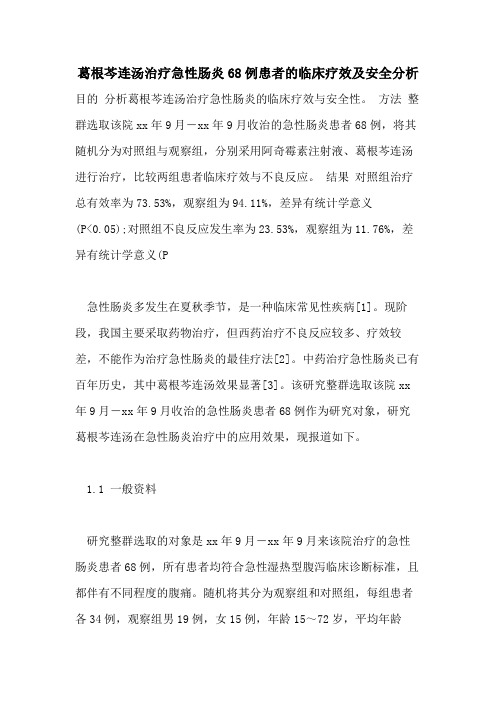 葛根芩连汤治疗急性肠炎68例患者的临床疗效及安全分析

目的 分析葛根芩连汤治疗急性肠炎的临床疗效与安全性。 方法 整群选取该院xx年9月－xx年9月收治的急性肠炎患者68例，将其随机分为对照组与观察组，分别采用阿奇霉素注射液、葛根芩连汤进行治疗，比较两组患者临床疗效与不良反应。 结果 对照组治疗总有效率为73.53%，观察组为94.11%，差异有统计学意义(P<0.05);对照组不良反应发生率为23.53%，观察组为11.76%，差异有统计学意义(P

急性肠炎多发生在夏秋季节，是一种临床常见性疾病[1]。现阶段，我国主要采取药物治疗，但西药治疗不良反应较多、疗效较差，不能作为治疗急性肠炎的最佳疗法[2]。中药治疗急性肠炎已有百年历史，其中葛根芩连汤效果显著[3]。该研究整群选取该院xx年9月－xx年9月收治的急性肠炎患者68例作为研究对象，研究葛根芩连汤在急性肠炎治疗中的应用效果，现报道如下。

1.1 一般资料

研究整群选取的对象是xx年9月－xx年9月来该院治疗的急性肠炎患者68例，所有患者均符合急性湿热型腹泻临床诊断标准，且都伴有不同程度的腹痛。随机将其分为观察组和对照组，每组患者各34例，观察组男19例，女15例，年龄15～72岁，平均年龄